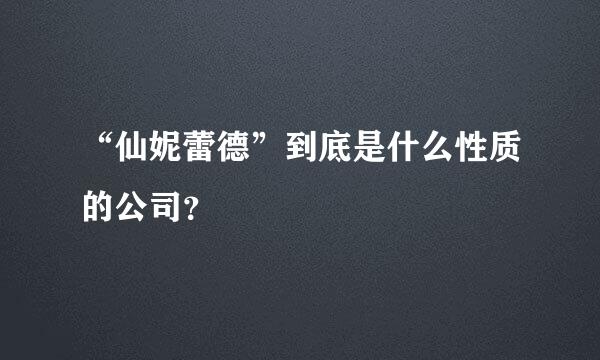 “仙妮蕾德”到底是什么性质的公司?